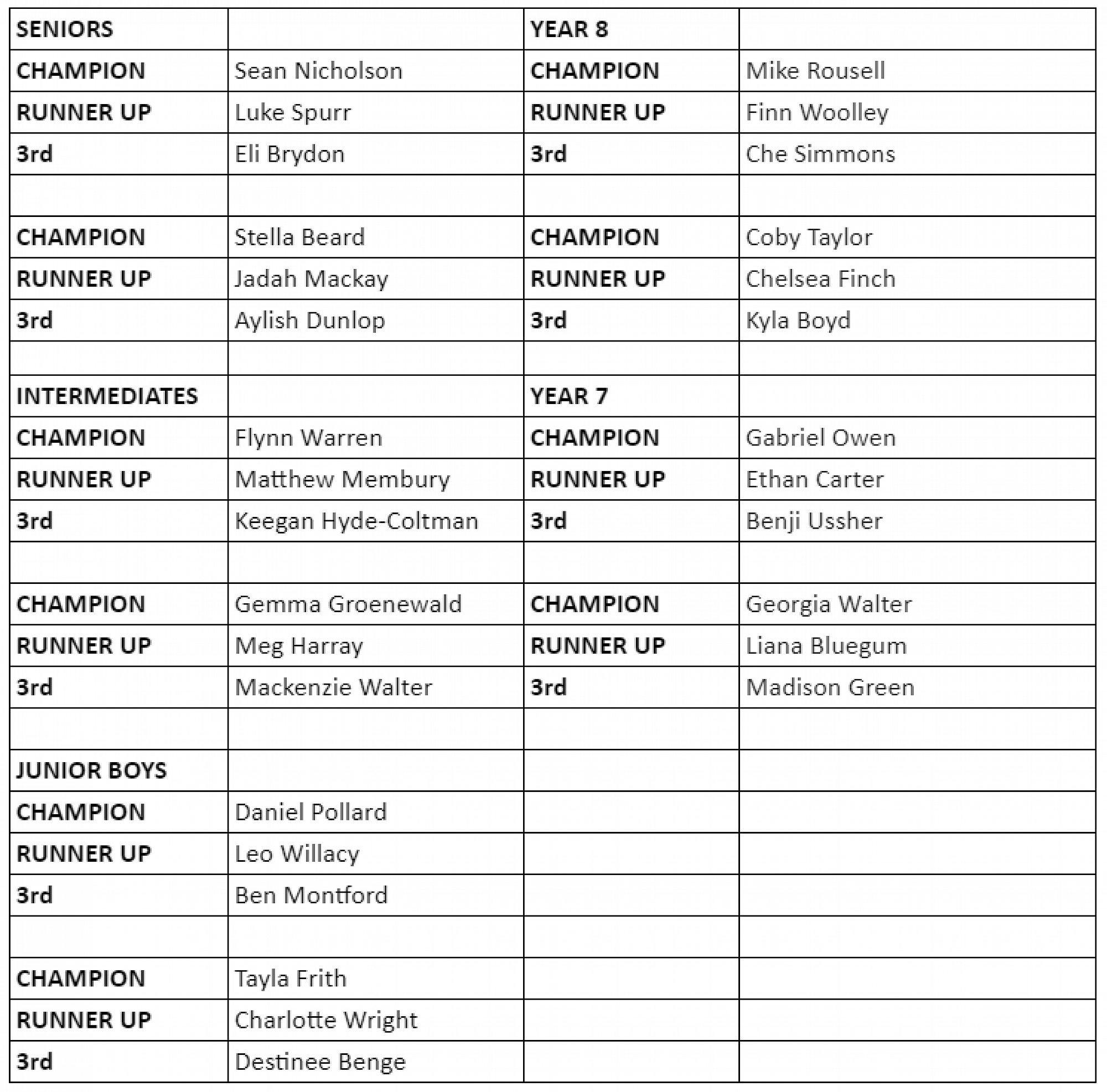 | SENIORS | | YEAR 8 | |
|---|---|---|---|
| CHAMPION | Sean Nicholson | CHAMPION | Mike Rousell |
| RUNNER UP | Luke Spurr | RUNNER UP | Finn Woolley |
| 3rd | Eli Brydon | 3rd | Che Simmons |
| | | | |
| CHAMPION | Stella Beard | CHAMPION | Coby Taylor |
| RUNNER UP | Jadah Mackay | RUNNER UP | Chelsea Finch |
| 3rd | Aylish Dunlop | 3rd | Kyla Boyd |
| | | | |
| INTERMEDIATES | | YEAR 7 | |
| CHAMPION | Flynn Warren | CHAMPION | Gabriel Owen |
| RUNNER UP | Matthew Membury | RUNNER UP | Ethan Carter |
| 3rd | Keegan Hyde-Coltman | 3rd | Benji Ussher |
| | | | |
| CHAMPION | Gemma Groenewald | CHAMPION | Georgia Walter |
| RUNNER UP | Meg Harray | RUNNER UP | Liana Bluegum |
| 3rd | Mackenzie Walter | 3rd | Madison Green |
| | | | |
| JUNIOR BOYS | | | |
| CHAMPION | Daniel Pollard | | |
| RUNNER UP | Leo Willacy | | |
| 3rd | Ben Montford | | |
| | | | |
| CHAMPION | Tayla Frith | | |
| RUNNER UP | Charlotte Wright | | |
| 3rd | Destinee Benge | | |